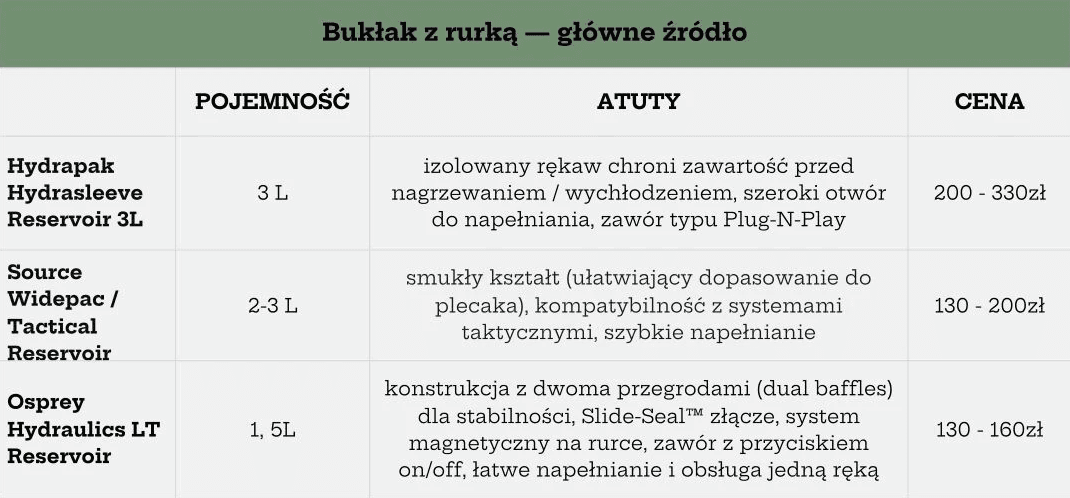 Bukłak z rurką — główne źródło

|  | POJEMNOŚĆ | ATUTY | CENA |
|---|---|---|---|
| Hydrapak Hydrasleeve Reservoir 3L | 3 L | izolowany rękaw chroni zawartość przed nagrzewaniem / wychłodzeniem, szeroki otwór do napełniania, zawór typu Plug-N-Play | 200 - 330zł |
| Source Widepac / Tactical Reservoir | 2-3 L | smukły kształt (ułatwiający dopasowanie do plecaka), kompatybilność z systemami taktycznymi, szybkie napełnianie | 130 - 200zł |
| Osprey Hydraulics LT Reservoir | 1, 5L | konstrukcja z dwoma przegrodami (dual baffles) dla stabilności, Slide-Seal™ złącze, system magnetyczny na rurce, zawór z przyciskiem on/off, łatwe napełnianie i obsługa jedną ręką | 130 - 160zł |